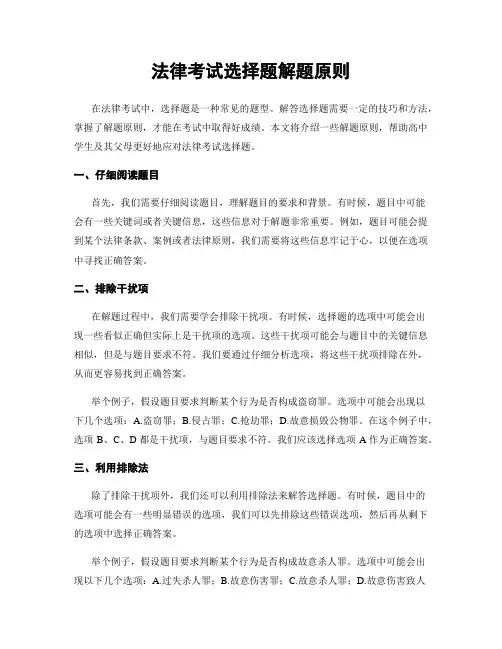 法律考试选择题解题原则

在法律考试中，选择题是一种常见的题型。解答选择题需要一定的技巧和方法，掌握了解题原则，才能在考试中取得好成绩。本文将介绍一些解题原则，帮助高中学生及其父母更好地应对法律考试选择题。

一、仔细阅读题目

首先，我们需要仔细阅读题目，理解题目的要求和背景。有时候，题目中可能会有一些关键词或者关键信息，这些信息对于解题非常重要。例如，题目可能会提到某个法律条款、案例或者法律原则，我们需要将这些信息牢记于心，以便在选项中寻找正确答案。

二、排除干扰项

在解题过程中，我们需要学会排除干扰项。有时候，选择题的选项中可能会出现一些看似正确但实际上是干扰项的选项。这些干扰项可能会与题目中的关键信息相似，但是与题目要求不符。我们要通过仔细分析选项，将这些干扰项排除在外，从而更容易找到正确答案。

举个例子，假设题目要求判断某个行为是否构成盗窃罪。选项中可能会出现以下几个选项：A.盗窃罪；B.侵占罪；C.抢劫罪；D.故意损毁公物罪。在这个例子中，选项 B、C、D 都是干扰项，与题目要求不符。我们应该选择选项 A 作为正确答案。

三、利用排除法

除了排除干扰项外，我们还可以利用排除法来解答选择题。有时候，题目中的选项可能会有一些明显错误的选项，我们可以先排除这些错误选项，然后再从剩下的选项中选择正确答案。

举个例子，假设题目要求判断某个行为是否构成故意杀人罪。选项中可能会出现以下几个选项：A.过失杀人罪；B.故意伤害罪；C.故意杀人罪；D.故意伤害致人